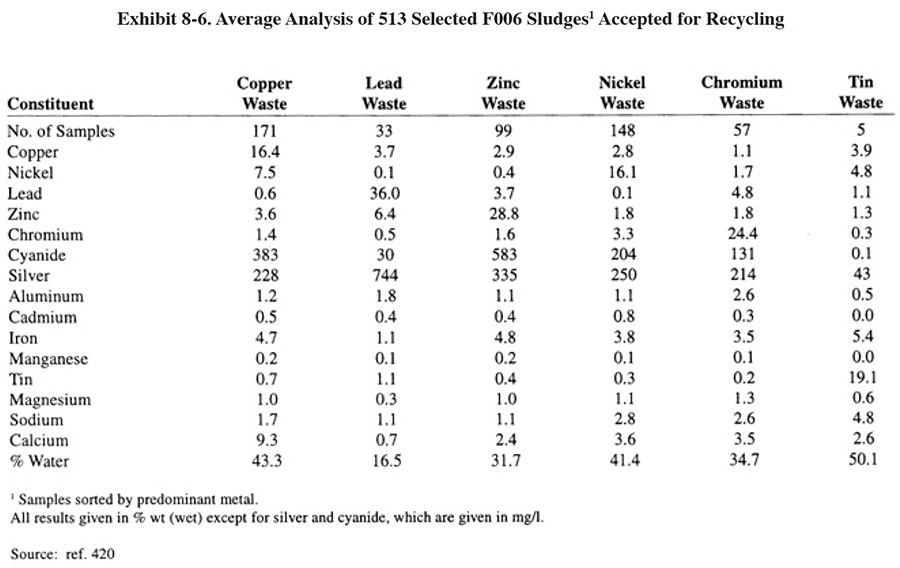 Exhibit 8-6. Average Analysis of 513 Selected F006 Sludges$^1$ Accepted for Recycling

| Constituent | Copper Waste | Lead Waste | Zinc Waste | Nickel Waste | Chromium Waste | Tin Waste |
|---|---|---|---|---|---|---|
| No. of Samples | 171 | 33 | 99 | 148 | 57 | 5 |
| Copper | 16.4 | 3.7 | 2.9 | 2.8 | 1.1 | 3.9 |
| Nickel | 7.5 | 0.1 | 0.4 | 16.1 | 1.7 | 4.8 |
| Lead | 0.6 | 36.0 | 3.7 | 0.1 | 4.8 | 1.1 |
| Zinc | 3.6 | 6.4 | 28.8 | 1.8 | 1.8 | 1.3 |
| Chromium | 1.4 | 0.5 | 1.6 | 3.3 | 24.4 | 0.3 |
| Cyanide | 383 | 30 | 583 | 204 | 131 | 0.1 |
| Silver | 228 | 744 | 335 | 250 | 214 | 43 |
| Aluminum | 1.2 | 1.8 | 1.1 | 1.1 | 2.6 | 0.5 |
| Cadmium | 0.5 | 0.4 | 0.4 | 0.8 | 0.3 | 0.0 |
| Iron | 4.7 | 1.1 | 4.8 | 3.8 | 3.5 | 5.4 |
| Manganese | 0.2 | 0.1 | 0.2 | 0.1 | 0.1 | 0.0 |
| Tin | 0.7 | 1.1 | 0.4 | 0.3 | 0.2 | 19.1 |
| Magnesium | 1.0 | 0.3 | 1.0 | 1.1 | 1.3 | 0.6 |
| Sodium | 1.7 | 1.1 | 1.1 | 2.8 | 2.6 | 4.8 |
| Calcium | 9.3 | 0.7 | 2.4 | 3.6 | 3.5 | 2.6 |
| % Water | 43.3 | 16.5 | 31.7 | 41.4 | 34.7 | 50.1 |

$^1$ Samples sorted by predominant metal.
All results given in % wt (wet) except for silver and cyanide, which are given in mg/l.

Source: ref. 420